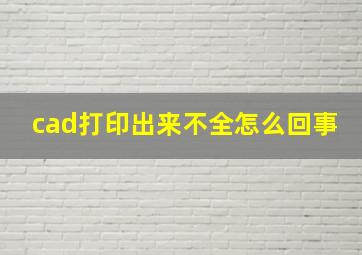 cad打印出来不全怎么回事